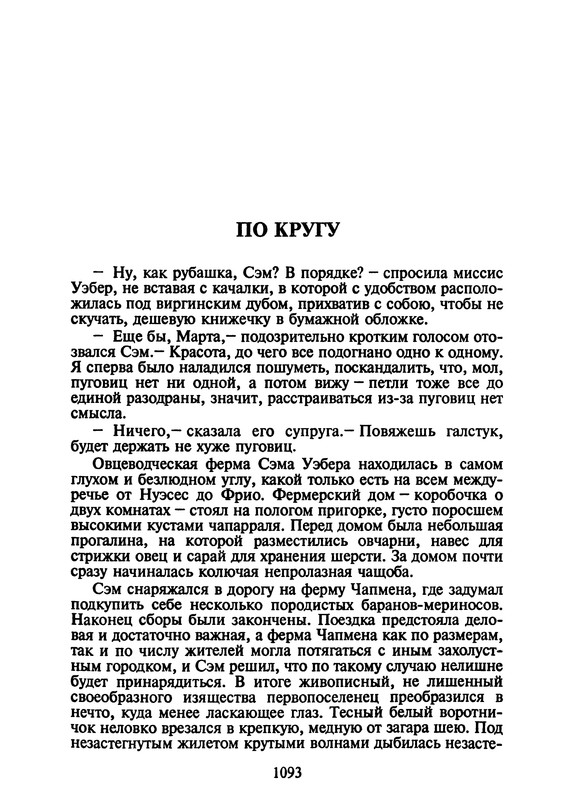 ПО КРУГУ

— Ну, как рубашка, Сэм? В порядке? — спросила миссис Уэбер, не вставая с качалки, в которой с удобством расположилась под виргинским дубом, прихватив с собою, чтобы не скучать, дешевую книжечку в бумажной обложке.

— Еще бы, Марта,— подозрительно кротким голосом отозвался Сэм.— Красота, до чего все подогнано одно к одному. Я сперва было наладился пошуметь, поскандалить, что, мол, пуговиц нет ни одной, а потом вижу — петли тоже все до единой разодраны, значит, расстраиваться из-за пуговиц нет смысла.

— Ничего,— сказала его супруга.— Повяжешь галстук, будет держать не хуже пуговиц.

Овцеводческая ферма Сэма Уэбера находилась в самом глухом и безлюдном углу, какой только есть на всем междуречье от Нуэсес до Фрио. Фермерский дом — коробочка о двух комнатах — стоял на пологом пригорке, густо поросшем высокими кустами чапарраля. Перед домом была небольшая прогалина, на которой разместились овчарни, навес для стрижки овец и сарай для хранения шерсти. За домом почти сразу начиналась колючая непролазная чащоба.

Сэм снаряжался в дорогу на ферму Чапмена, где задумал подкупить себе несколько породистых баранов-мериносов. Наконец сборы были закончены. Поездка предстояла деловая и достаточно важная, а ферма Чапмена как по размерам, так и по числу жителей могла потягаться с иным захолустным городком, и Сэм решил, что по такому случаю нелишне будет принарядиться. В итоге живописный, не лишенный своеобразного изящества первопоселенец преобразился в нечто, куда менее ласкающее глаз. Тесный белый воротничок неловко врезался в крепкую, медную от загара шею. Под незастегнутым жилетом крутыми волнами дыбилась незасте-

1093